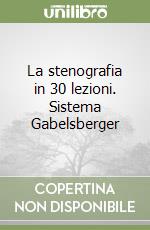 unilibro

La stenografia in 30 lezioni. Sistema Gabelsberger

COPERTINA NON DISPONIBILE